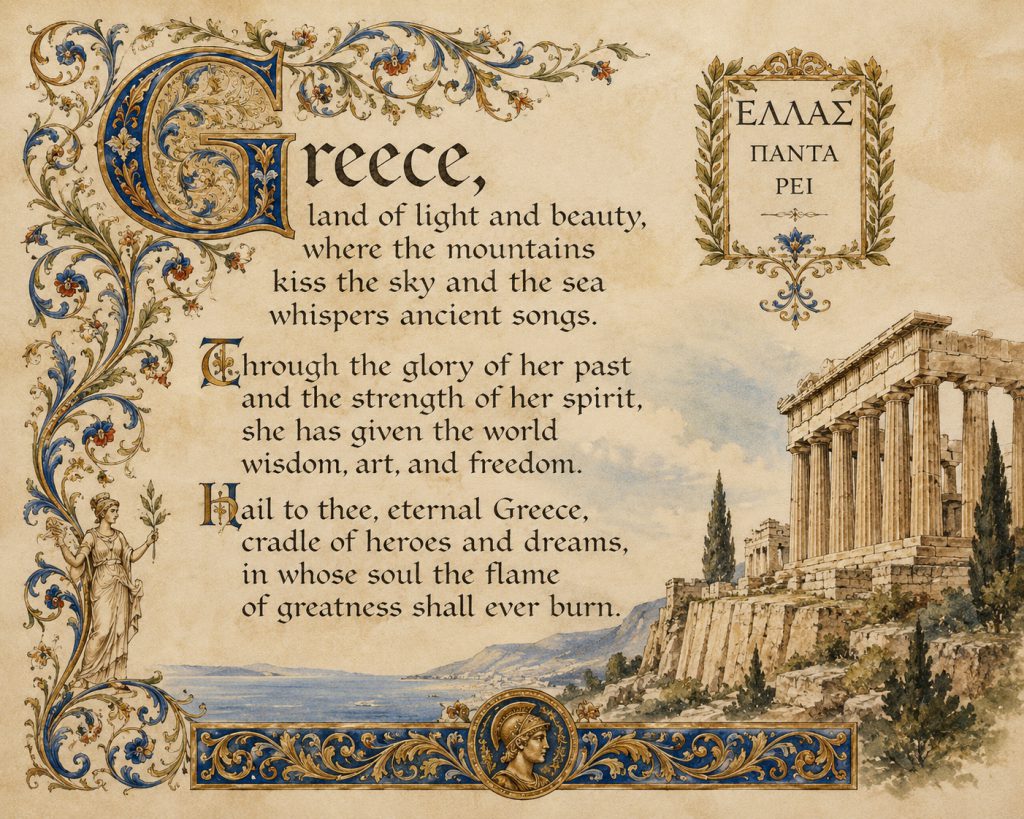 Greece,
land of light and beauty,
where the mountains
kiss the sky and the sea
whispers ancient songs.

Through the glory of her past
and the strength of her spirit,
she has given the world
wisdom, art, and freedom.

Hail to thee, eternal Greece,
cradle of heroes and dreams,
in whose soul the flame
of greatness shall ever burn.

ΕΛΛΑΣ
ΠΑΝΤΑ
ΡΕΙ